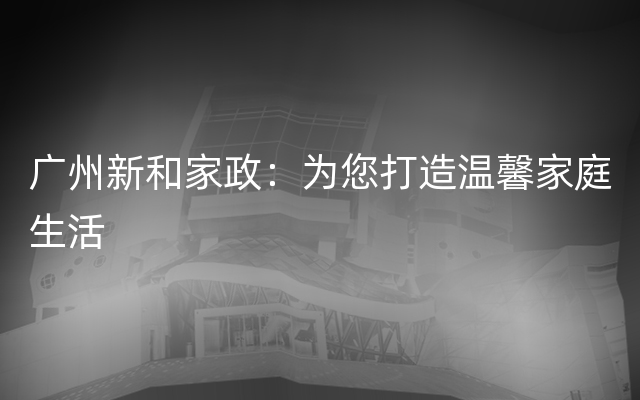 广州新和家政：为您打造温馨家庭生活